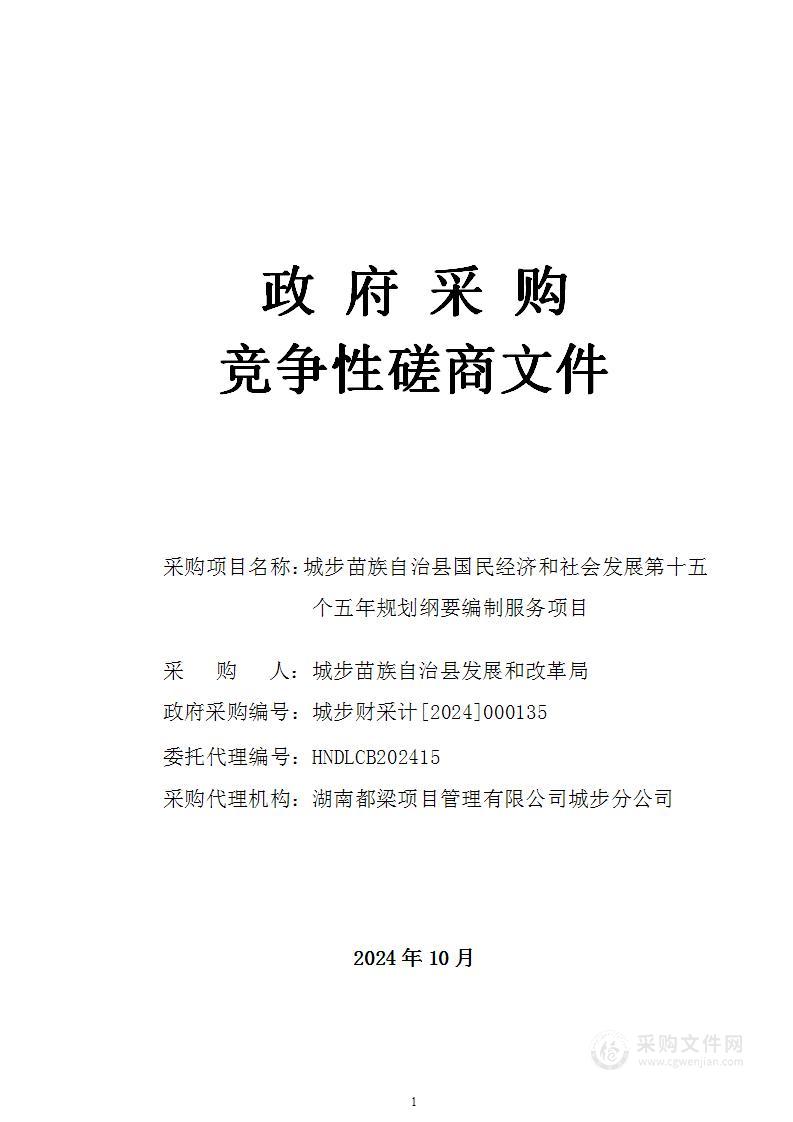 政 府 采 购
竞争性磋商文件

采购项目名称：城步苗族自治县国民经济和社会发展第十五个五年规划纲要编制服务项目

采　购　人：城步苗族自治县发展和改革局
政府采购编号：城步财采计[2024]000135
委托代理编号：HNDLCB202415
采购代理机构：湖南都梁项目管理有限公司城步分公司

2024 年 10 月

采购文件网
www.cgwenjian.com

1